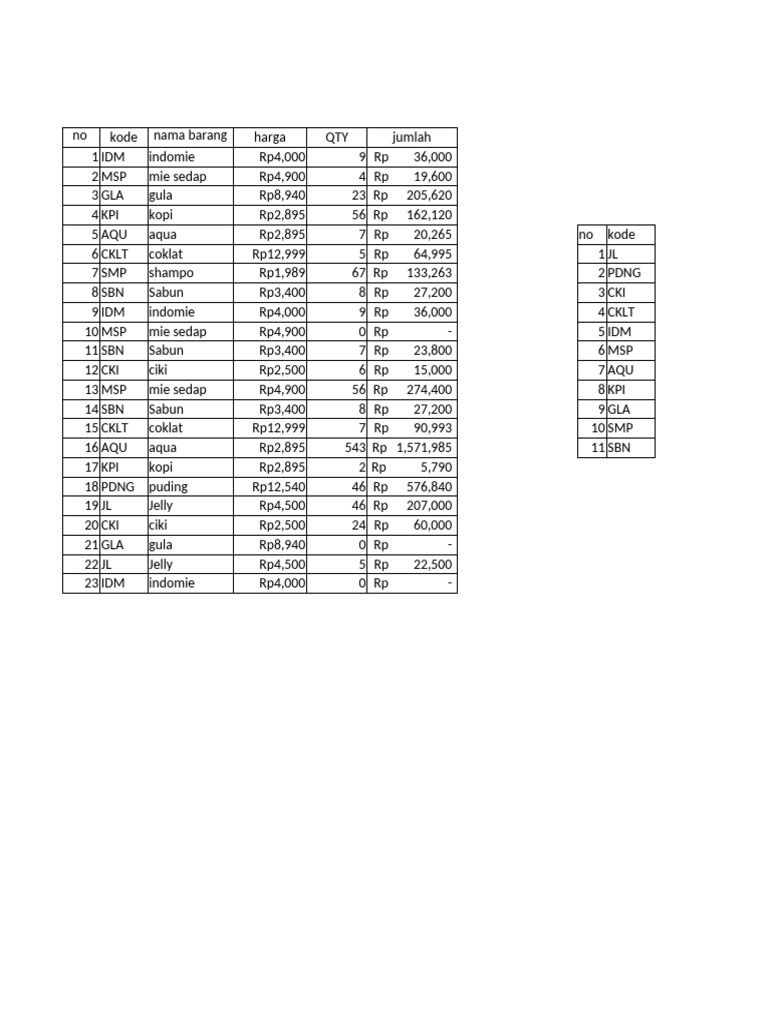 | no | kode | nama barang | harga | QTY | jumlah |
|---|---|---|---|---|---|
| 1 | IDM | indomie | Rp4,000 | 9 | Rp 36,000 |
| 2 | MSP | mie sedap | Rp4,900 | 4 | Rp 19,600 |
| 3 | GLA | gula | Rp8,940 | 23 | Rp 205,620 |
| 4 | KPI | kopi | Rp2,895 | 56 | Rp 162,120 |
| 5 | AQU | aqua | Rp2,895 | 7 | Rp 20,265 |
| 6 | CKLT | coklat | Rp12,999 | 5 | Rp 64,995 |
| 7 | SMP | shampo | Rp1,989 | 67 | Rp 133,263 |
| 8 | SBN | Sabun | Rp3,400 | 8 | Rp 27,200 |
| 9 | IDM | indomie | Rp4,000 | 9 | Rp 36,000 |
| 10 | MSP | mie sedap | Rp4,900 | 0 | Rp - |
| 11 | SBN | Sabun | Rp3,400 | 7 | Rp 23,800 |
| 12 | CKI | ciki | Rp2,500 | 6 | Rp 15,000 |
| 13 | MSP | mie sedap | Rp4,900 | 56 | Rp 274,400 |
| 14 | SBN | Sabun | Rp3,400 | 8 | Rp 27,200 |
| 15 | CKLT | coklat | Rp12,999 | 7 | Rp 90,993 |
| 16 | AQU | aqua | Rp2,895 | 543 | Rp 1,571,985 |
| 17 | KPI | kopi | Rp2,895 | 2 | Rp 5,790 |
| 18 | PDNG | puding | Rp12,540 | 46 | Rp 576,840 |
| 19 | JL | Jelly | Rp4,500 | 46 | Rp 207,000 |
| 20 | CKI | ciki | Rp2,500 | 24 | Rp 60,000 |
| 21 | GLA | gula | Rp8,940 | 0 | Rp - |
| 22 | JL | Jelly | Rp4,500 | 5 | Rp 22,500 |
| 23 | IDM | indomie | Rp4,000 | 0 | Rp - |

| no | kode |
|---|---|
| 1 | JL |
| 2 | PDNG |
| 3 | CKI |
| 4 | CKLT |
| 5 | IDM |
| 6 | MSP |
| 7 | AQU |
| 8 | KPI |
| 9 | GLA |
| 10 | SMP |
| 11 | SBN |